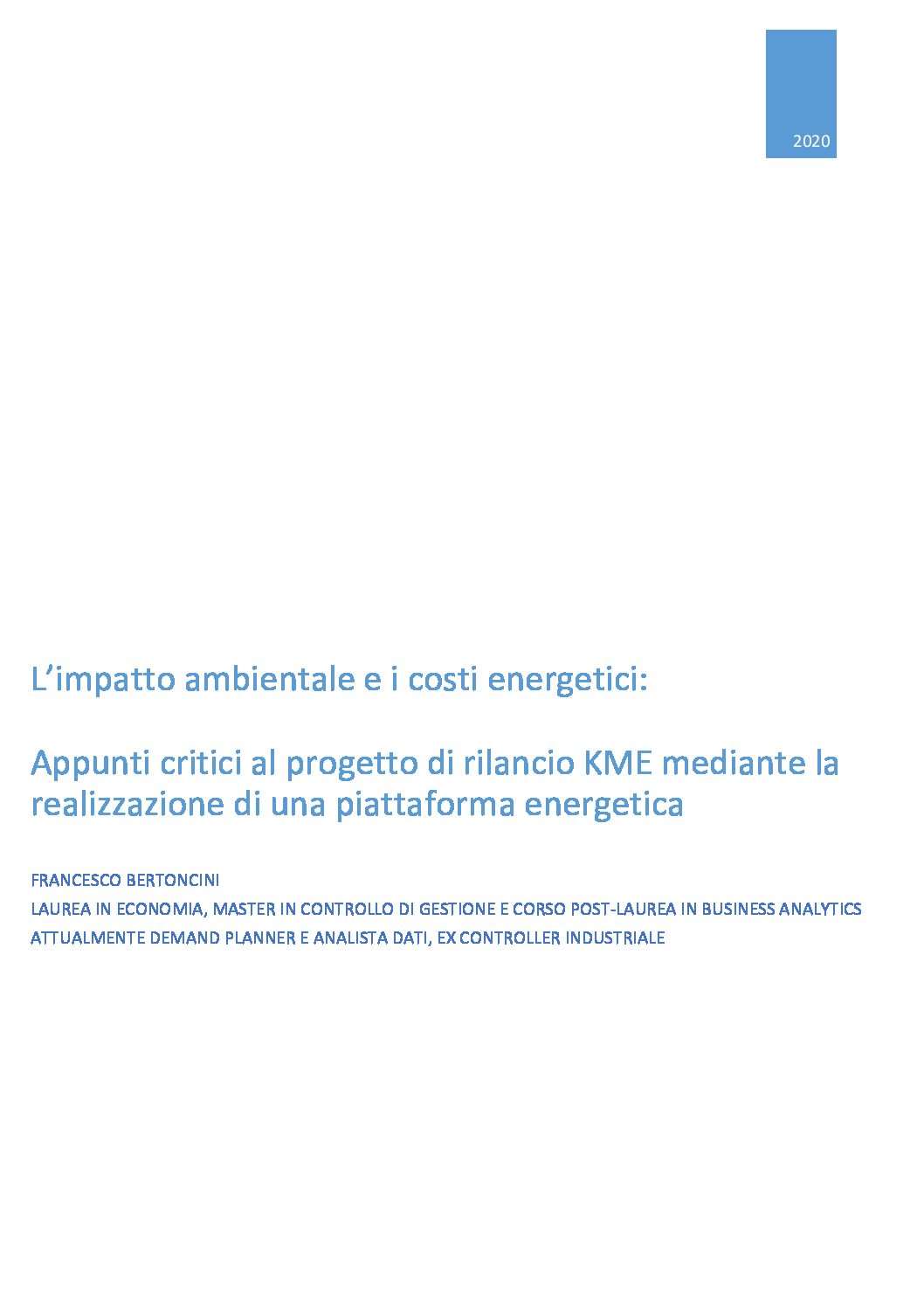 2020

L’impatto ambientale e i costi energetici:

Appunti critici al progetto di rilancio KME mediante la realizzazione di una piattaforma energetica

FRANCESCO BERTONCINI
LAUREA IN ECONOMIA, MASTER IN CONTROLLO DI GESTIONE E CORSO POST-LAUREA IN BUSINESS ANALYTICS
ATTUALMENTE DEMAND PLANNER E ANALISTA DATI, EX CONTROLLER INDUSTRIALE